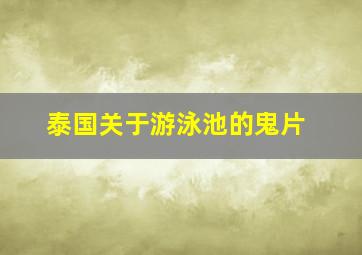 泰国关于游泳池的鬼片